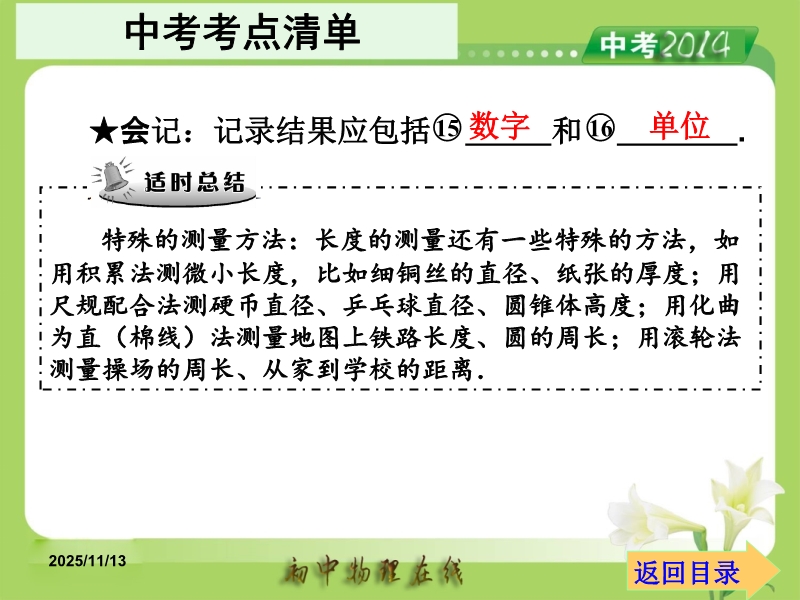 中考考点清单

中考2014

★会记：记录结果应包括⑮数字和⑯单位.

适时总结

特殊的测量方法：长度的测量还有一些特殊的方法，如用积累法测微小长度，比如细铜丝的直径、纸张的厚度；用尺规配合法测硬币直径、乒乓球直径、圆锥体高度；用化曲为直（棉线）法测量地图上铁路长度、圆的周长；用滚轮法测量操场的周长、从家到学校的距离.

2025/11/13

初中物理在线

返回目录